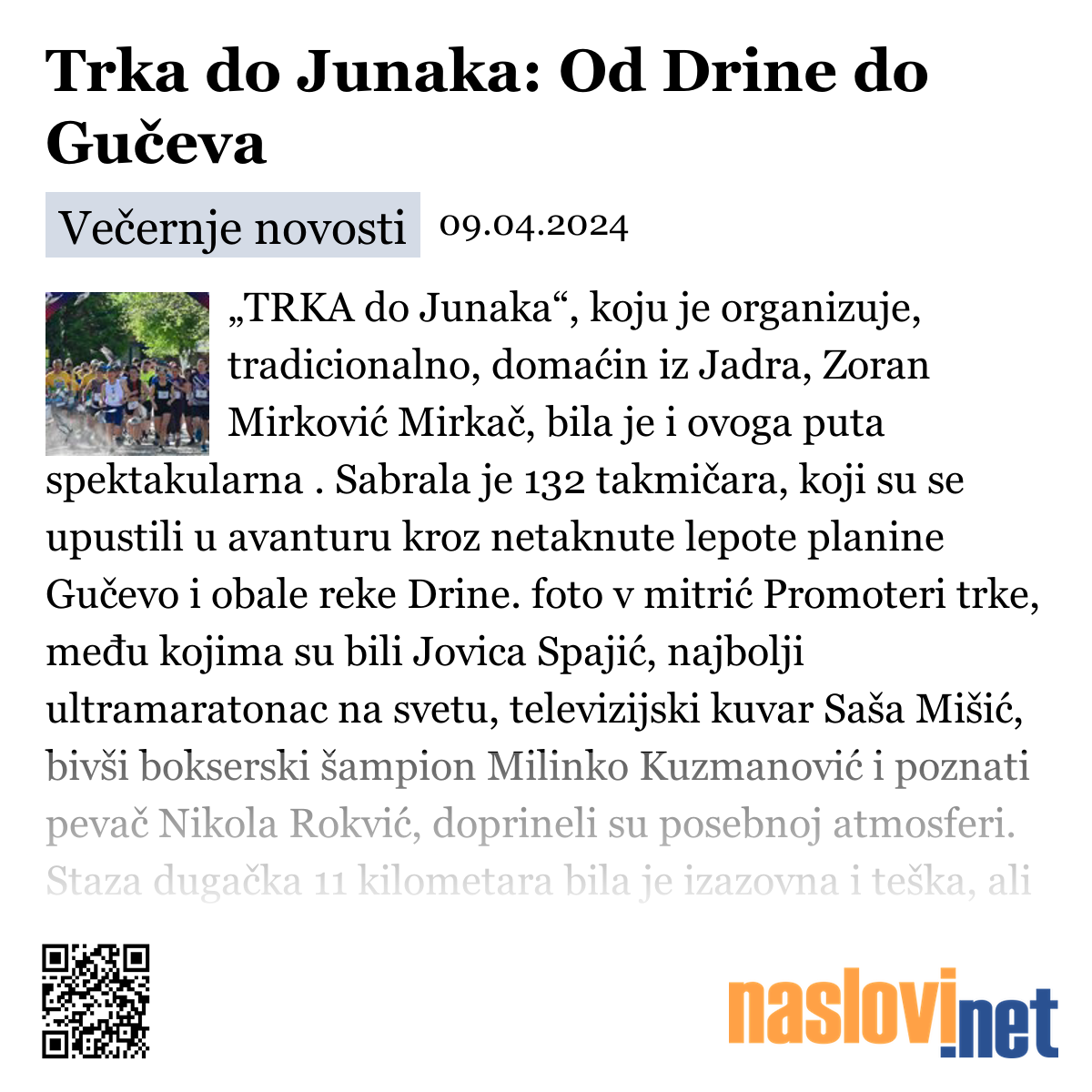 Trka do Junaka: Od Drine do Gučeva

Večernje novosti 09.04.2024

„TRKA do Junaka“, koju je organizuje, tradicionalno, domaćin iz Jadra, Zoran Mirković Mirkač, bila je i ovoga puta spektakularna . Sabrala je 132 takmičara, koji su se upustili u avanturu kroz netaknute lepote planine Gučevo i obale reke Drine. foto v mitrić Promoteri trke, među kojima su bili Jovica Spajić, najbolji ultramaratonac na svetu, televizijski kuvar Saša Mišić, bivši bokserski šampion Milinko Kuzmanović i poznati pevač Nikola Rokvić, doprineli su posebnoj atmosferi. Staza dugačka 11 kilometara bila je izazovna i teška, ali

naslovi.net